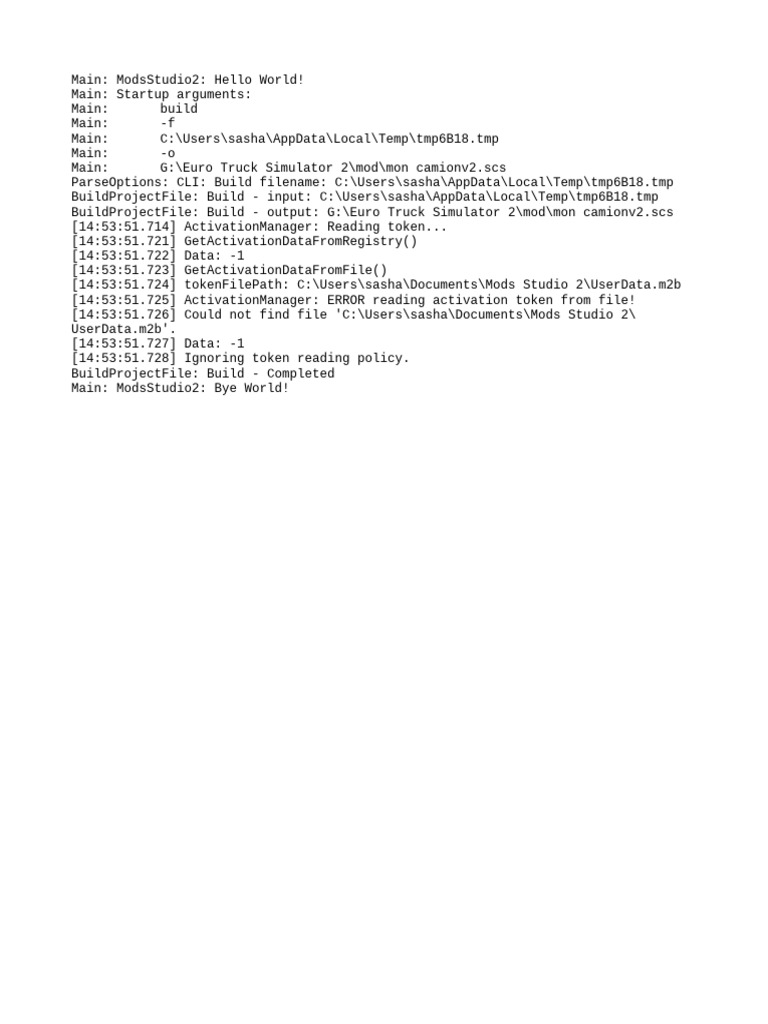 Main: ModsStudio2: Hello World!
Main: Startup arguments:
Main:       build
Main:       -f
Main:       C:\Users\sasha\AppData\Local\Temp\tmp6B18.tmp
Main:       -o
Main:       G:\Euro Truck Simulator 2\mod\mon camionv2.scs
ParseOptions: CLI: Build filename: C:\Users\sasha\AppData\Local\Temp\tmp6B18.tmp
BuildProjectFile: Build - input: C:\Users\sasha\AppData\Local\Temp\tmp6B18.tmp
BuildProjectFile: Build - output: G:\Euro Truck Simulator 2\mod\mon camionv2.scs
[14:53:51.714] ActivationManager: Reading token...
[14:53:51.721] GetActivationDataFromRegistry()
[14:53:51.722] Data: -1
[14:53:51.723] GetActivationDataFromFile()
[14:53:51.724] tokenFilePath: C:\Users\sasha\Documents\Mods Studio 2\UserData.m2b
[14:53:51.725] ActivationManager: ERROR reading activation token from file!
[14:53:51.726] Could not find file 'C:\Users\sasha\Documents\Mods Studio 2\UserData.m2b'.
[14:53:51.727] Data: -1
[14:53:51.728] Ignoring token reading policy.
BuildProjectFile: Build - Completed
Main: ModsStudio2: Bye World!